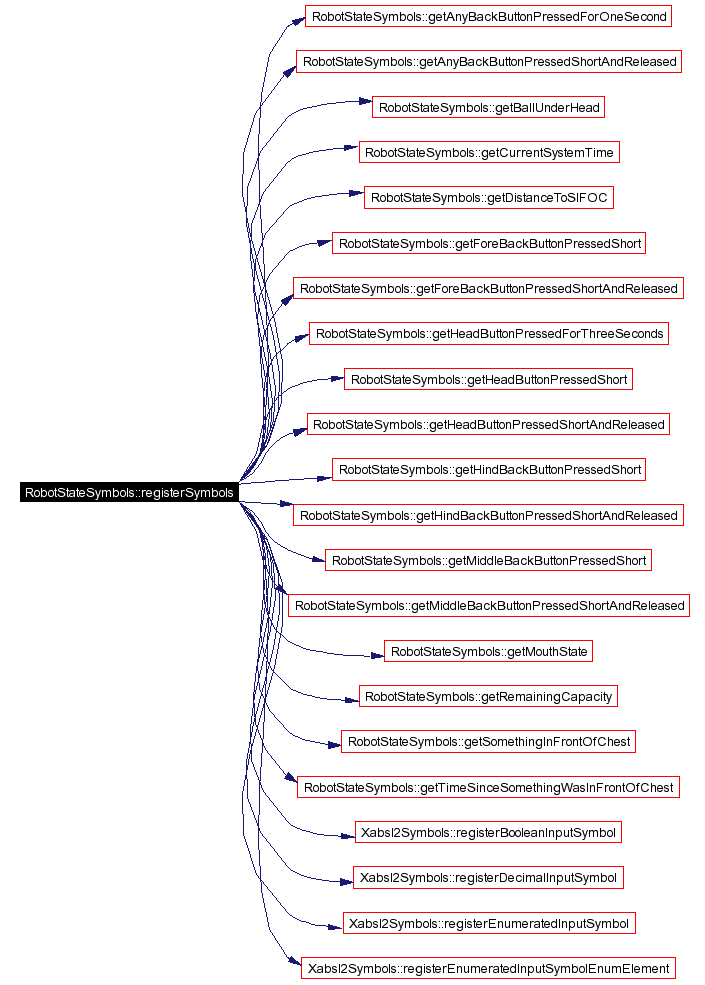 RobotStateSymbols::registerSymbols

RobotStateSymbols::getAnyBackButtonPressedForOneSecond

RobotStateSymbols::getAnyBackButtonPressedShortAndReleased

RobotStateSymbols::getBallUnderHead

RobotStateSymbols::getCurrentSystemTime

RobotStateSymbols::getDistanceToSIFOC

RobotStateSymbols::getForeBackButtonPressedShort

RobotStateSymbols::getForeBackButtonPressedShortAndReleased

RobotStateSymbols::getHeadButtonPressedForThreeSeconds

RobotStateSymbols::getHeadButtonPressedShort

RobotStateSymbols::getHeadButtonPressedShortAndReleased

RobotStateSymbols::getHindBackButtonPressedShort

RobotStateSymbols::getHindBackButtonPressedShortAndReleased

RobotStateSymbols::getMiddleBackButtonPressedShort

RobotStateSymbols::getMiddleBackButtonPressedShortAndReleased

RobotStateSymbols::getMouthState

RobotStateSymbols::getRemainingCapacity

RobotStateSymbols::getSomethingInFrontOfChest

RobotStateSymbols::getTimeSinceSomethingWasInFrontOfChest

Xabsl2Symbols::registerBooleanInputSymbol

Xabsl2Symbols::registerDecimalInputSymbol

Xabsl2Symbols::registerEnumeratedInputSymbol

Xabsl2Symbols::registerEnumeratedInputSymbolEnumElement